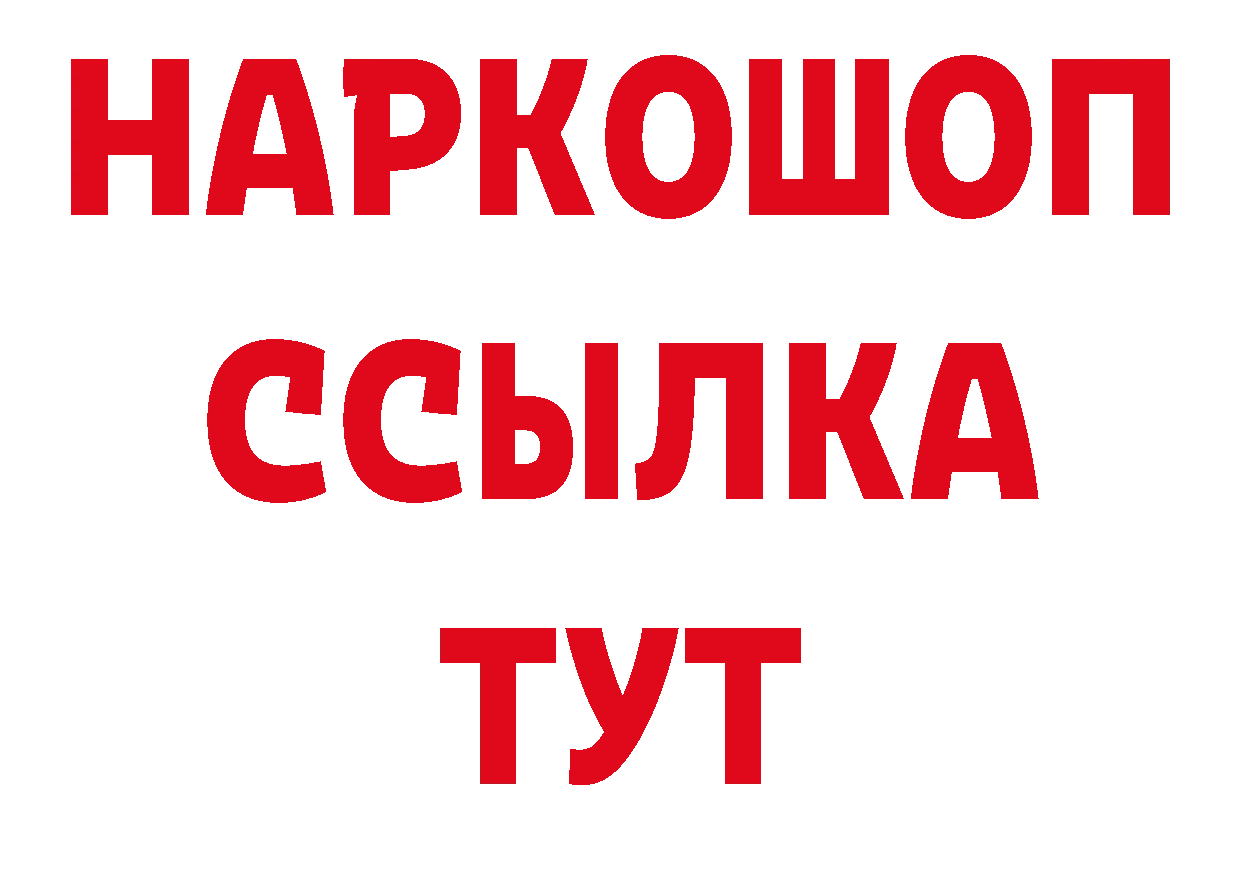 НАРКОШОП
ССЫЛКА
ТУТ